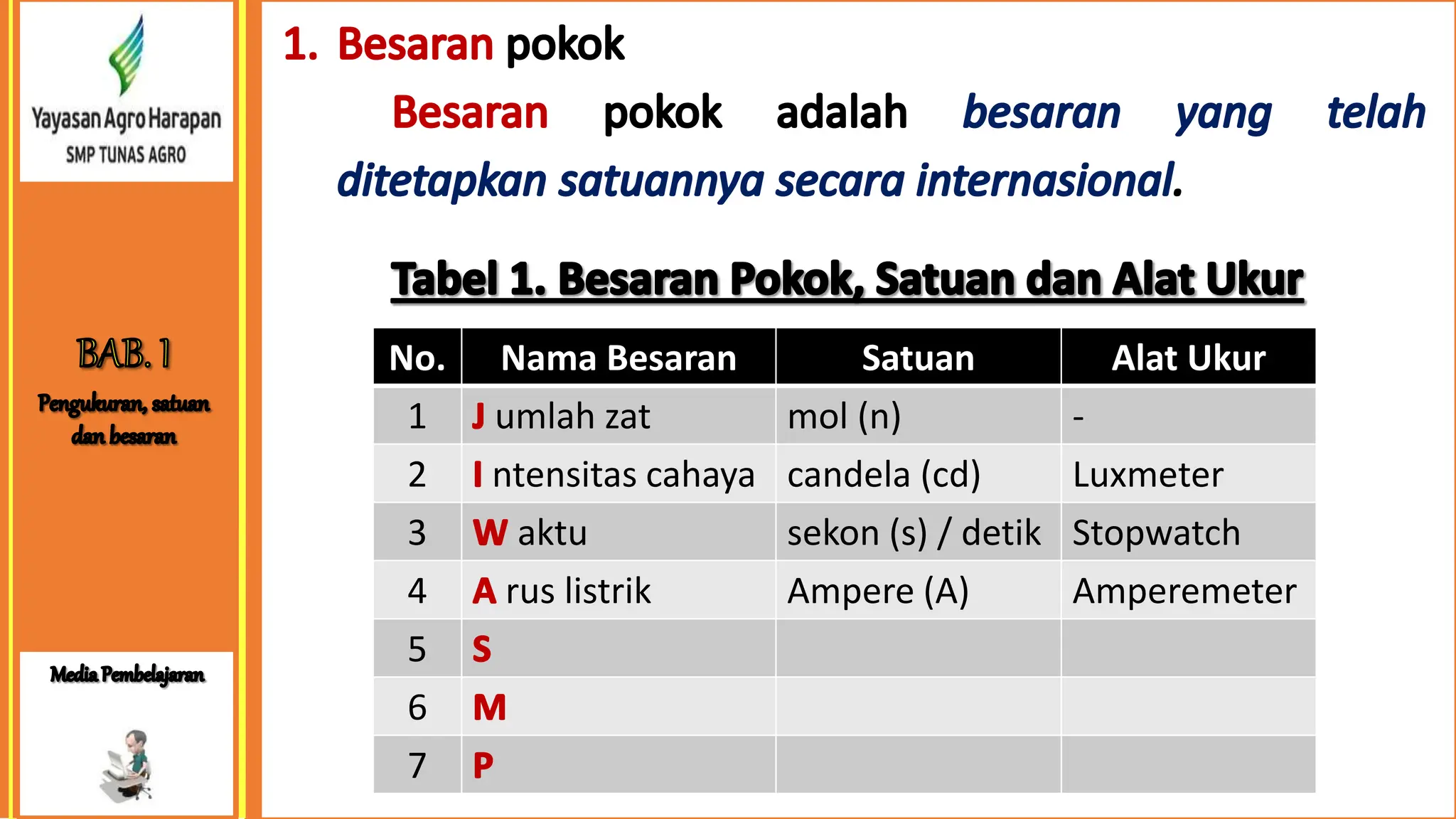 Yayasan Agro Harapan
SMP TUNAS AGRO

BAB. 1
Pengukuran, satuan dan besaran

Media Pembelajaran

1. Besaran pokok

Besaran pokok adalah besaran yang telah ditetapkan satuannya secara internasional.

Tabel 1. Besaran Pokok, Satuan dan Alat Ukur

| No. | Nama Besaran | Satuan | Alat Ukur |
|---|---|---|---|
| 1 | J umlah zat | mol (n) | - |
| 2 | I ntensitas cahaya | candela (cd) | Luxmeter |
| 3 | W aktu | sekon (s) / detik | Stopwatch |
| 4 | A rus listrik | Ampere (A) | Amperemeter |
| 5 | S | | |
| 6 | M | | |
| 7 | P | | |